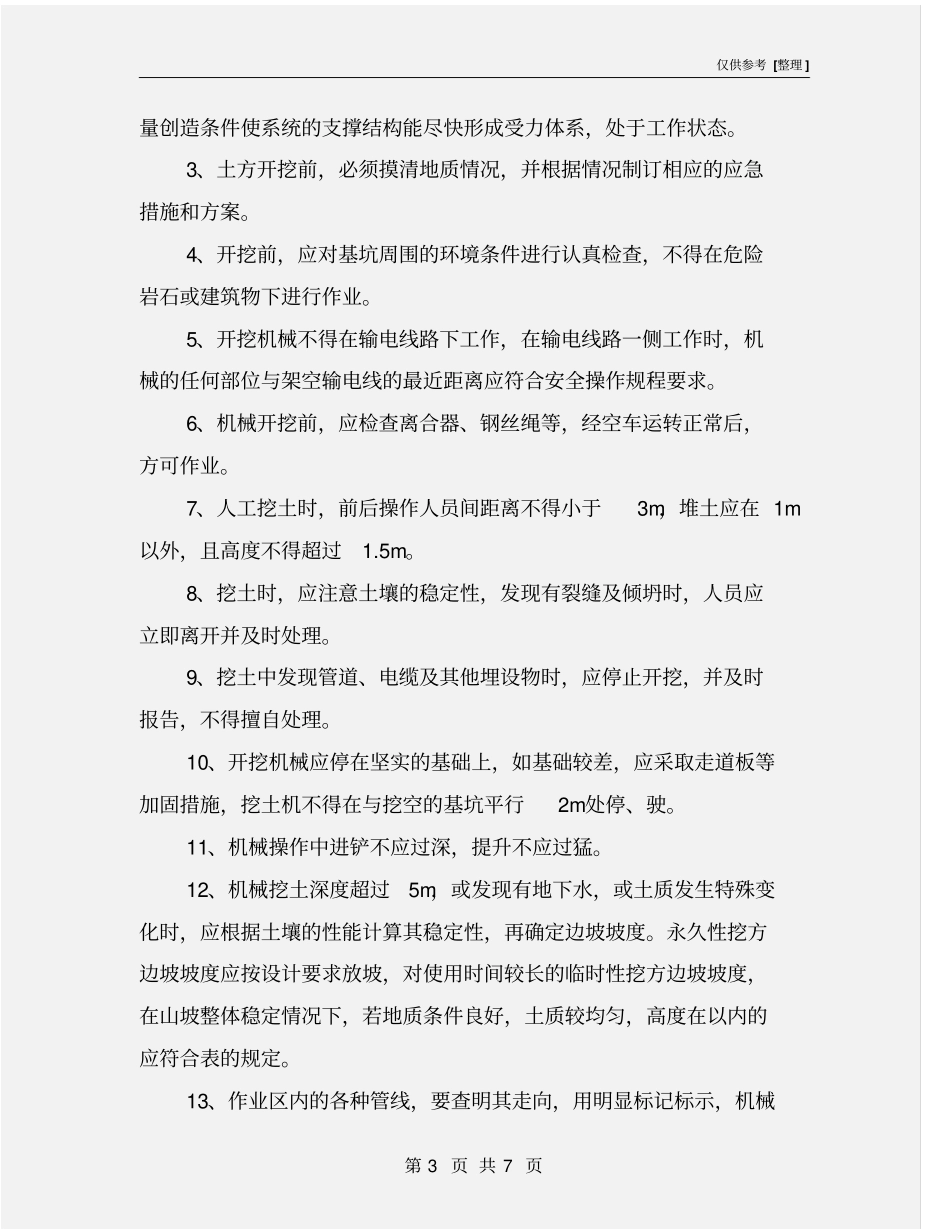 仅供参考 [整理]

量创造条件使系统的支撑结构能尽快形成受力体系，处于工作状态。

3、土方开挖前，必须摸清地质情况，并根据情况制订相应的应急措施和方案。

4、开挖前，应对基坑周围的环境条件进行认真检查，不得在危险岩石或建筑物下进行作业。

5、开挖机械不得在输电线路下工作，在输电线路一侧工作时，机械的任何部位与架空输电线的最近距离应符合安全操作规程要求。

6、机械开挖前，应检查离合器、钢丝绳等，经空车运转正常后，方可作业。

7、人工挖土时，前后操作人员间距离不得小于 3m，堆土应在 1m 以外，且高度不得超过 1.5m。

8、挖土时，应注意土壤的稳定性，发现有裂缝及倾坍时，人员应立即离开并及时处理。

9、挖土中发现管道、电缆及其他埋设物时，应停止开挖，并及时报告，不得擅自处理。

10、开挖机械应停在坚实的基础上，如基础较差，应采取走道板等加固措施，挖土机不得在与挖空的基坑平行 2m处停、驶。

11、机械操作中进铲不应过深，提升不应过猛。

12、机械挖土深度超过 5m，或发现有地下水，或土质发生特殊变化时，应根据土壤的性能计算其稳定性，再确定边坡坡度。永久性挖方边坡坡度应按设计要求放坡，对使用时间较长的临时性挖方边坡坡度，在山坡整体稳定情况下，若地质条件良好，土质较均匀，高度在以内的应符合表的规定。

13、作业区内的各种管线，要查明其走向，用明显标记标示，机械

第 3 页 共 7 页